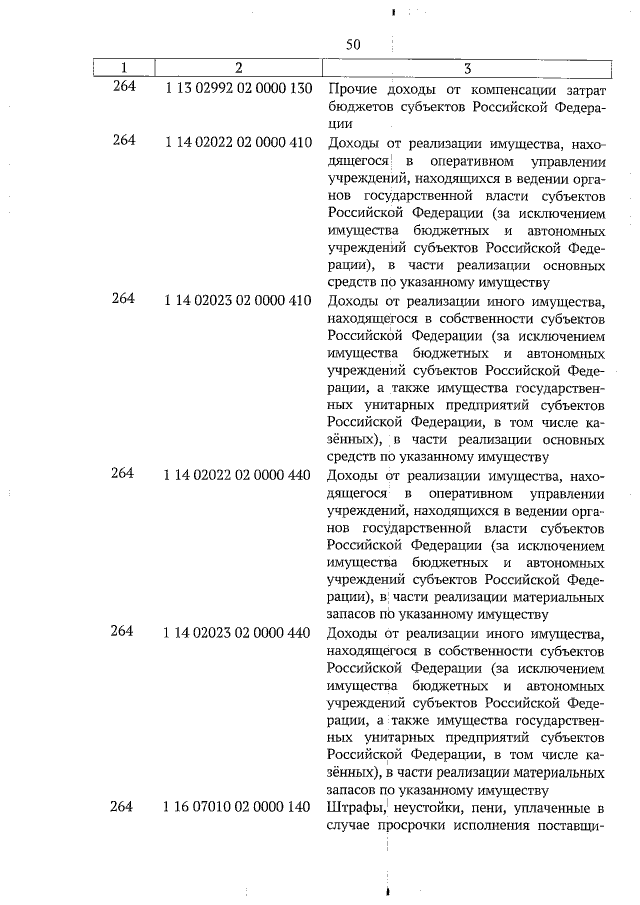 50

| 1 | 2 | 3 |
|---|---|---|
| 264 | 1 13 02992 02 0000 130 | Прочие доходы от компенсации затрат бюджетов субъектов Российской Федерации |
| 264 | 1 14 02022 02 0000 410 | Доходы от реализации имущества, находящегося в оперативном управлении учреждений, находящихся в ведении органов государственной власти субъектов Российской Федерации (за исключением имущества бюджетных и автономных учреждений субъектов Российской Федерации), в части реализации основных средств по указанному имуществу |
| 264 | 1 14 02023 02 0000 410 | Доходы от реализации иного имущества, находящегося в собственности субъектов Российской Федерации (за исключением имущества бюджетных и автономных учреждений субъектов Российской Федерации, а также имущества государственных унитарных предприятий субъектов Российской Федерации, в том числе казённых), в части реализации основных средств по указанному имуществу |
| 264 | 1 14 02022 02 0000 440 | Доходы от реализации имущества, находящегося в оперативном управлении учреждений, находящихся в ведении органов государственной власти субъектов Российской Федерации (за исключением имущества бюджетных и автономных учреждений субъектов Российской Федерации), в части реализации материальных запасов по указанному имуществу |
| 264 | 1 14 02023 02 0000 440 | Доходы от реализации иного имущества, находящегося в собственности субъектов Российской Федерации (за исключением имущества бюджетных и автономных учреждений субъектов Российской Федерации, а также имущества государственных унитарных предприятий субъектов Российской Федерации, в том числе казённых), в части реализации материальных запасов по указанному имуществу |
| 264 | 1 16 07010 02 0000 140 | Штрафы, неустойки, пени, уплаченные в случае просрочки исполнения поставщи- |